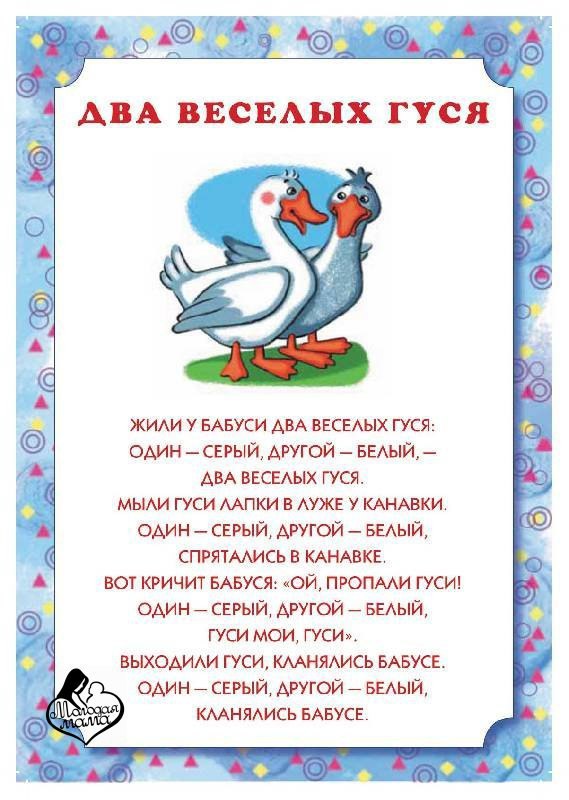 ДВА ВЕСЕЛЫХ ГУСЯ

ЖИЛИ У БАБУСИ ДВА ВЕСЕЛЫХ ГУСЯ:
ОДИН — СЕРЫЙ, ДРУГОЙ — БЕЛЫЙ, —
ДВА ВЕСЕЛЫХ ГУСЯ.
МЫЛИ ГУСИ ЛАПКИ В ЛУЖЕ У КАНАВКИ.
ОДИН — СЕРЫЙ, ДРУГОЙ — БЕЛЫЙ,
СПРЯТАЛИСЬ В КАНАВКЕ.
ВОТ КРИЧИТ БАБУСЯ: «ОЙ, ПРОПАЛИ ГУСИ!
ОДИН — СЕРЫЙ, ДРУГОЙ — БЕЛЫЙ,
ГУСИ МОИ, ГУСИ».
ВЫХОДИЛИ ГУСИ, КЛАНЯЛИСЬ БАБУСЕ.
ОДИН — СЕРЫЙ, ДРУГОЙ — БЕЛЫЙ,
КЛАНЯЛИСЬ БАБУСЕ.

Молодая мама